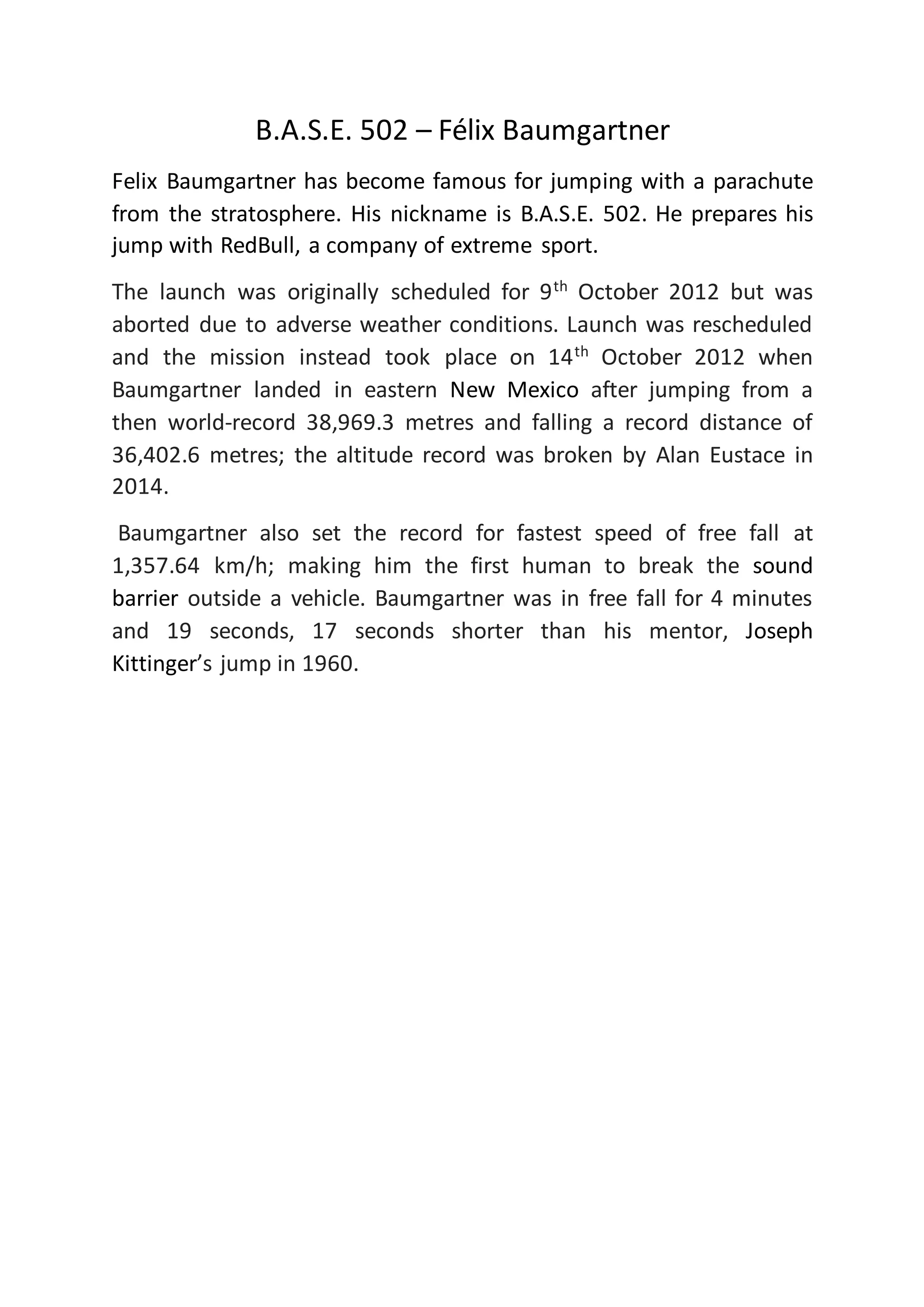 B.A.S.E. 502 – Félix Baumgartner

Felix Baumgartner has become famous for jumping with a parachute from the stratosphere. His nickname is B.A.S.E. 502. He prepares his jump with RedBull, a company of extreme sport.

The launch was originally scheduled for 9$^{th}$ October 2012 but was aborted due to adverse weather conditions. Launch was rescheduled and the mission instead took place on 14$^{th}$ October 2012 when Baumgartner landed in eastern New Mexico after jumping from a then world-record 38,969.3 metres and falling a record distance of 36,402.6 metres; the altitude record was broken by Alan Eustace in 2014.

Baumgartner also set the record for fastest speed of free fall at 1,357.64 km/h; making him the first human to break the sound barrier outside a vehicle. Baumgartner was in free fall for 4 minutes and 19 seconds, 17 seconds shorter than his mentor, Joseph Kittinger's jump in 1960.